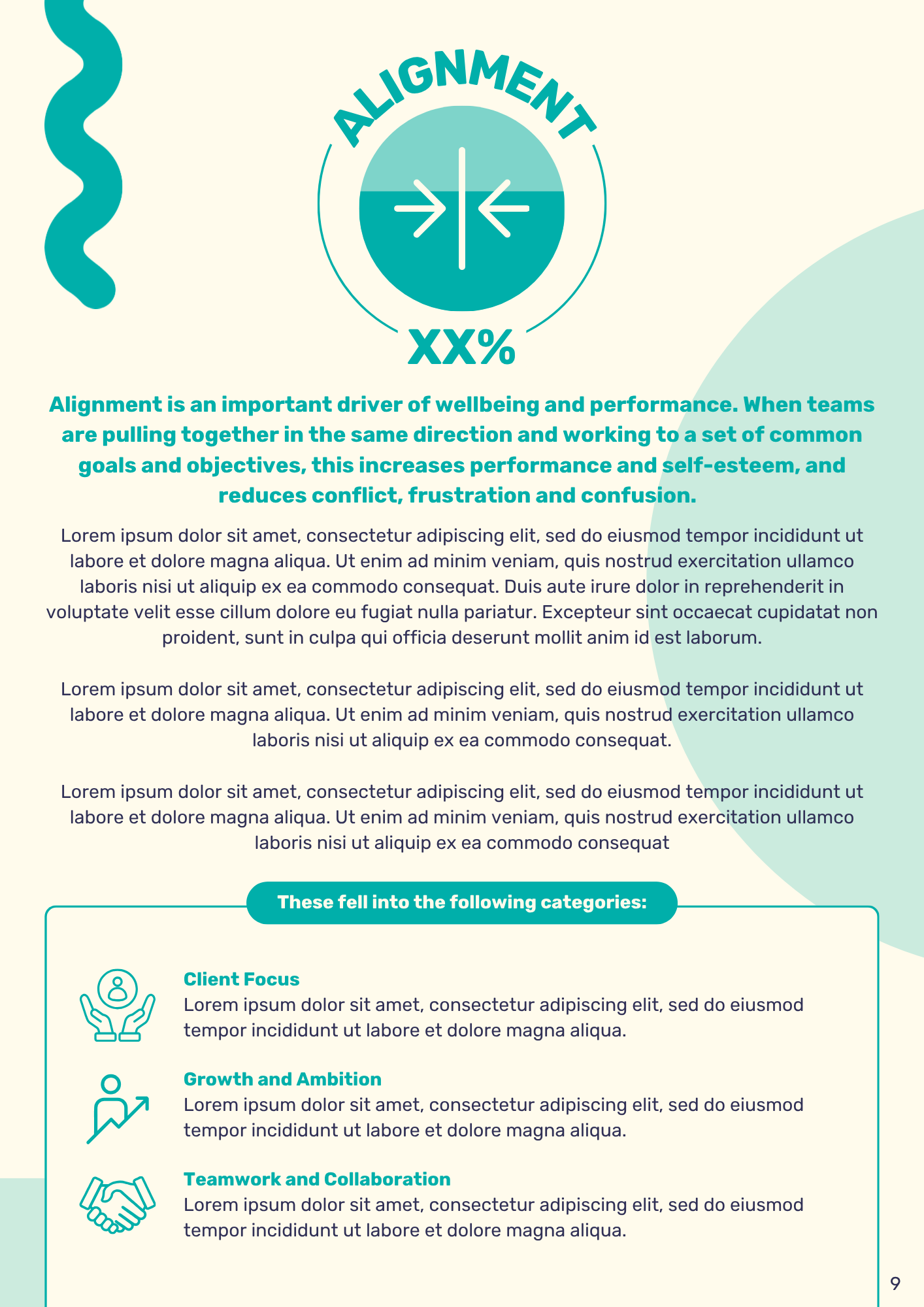 ALIGNMENT

XX%

Alignment is an important driver of wellbeing and performance. When teams are pulling together in the same direction and working to a set of common goals and objectives, this increases performance and self-esteem, and reduces conflict, frustration and confusion.

Lorem ipsum dolor sit amet, consectetur adipiscing elit, sed do eiusmod tempor incididunt ut labore et dolore magna aliqua. Ut enim ad minim veniam, quis nostrud exercitation ullamco laboris nisi ut aliquip ex ea commodo consequat. Duis aute irure dolor in reprehenderit in voluptate velit esse cillum dolore eu fugiat nulla pariatur. Excepteur sint occaecat cupidatat non proident, sunt in culpa qui officia deserunt mollit anim id est laborum.

Lorem ipsum dolor sit amet, consectetur adipiscing elit, sed do eiusmod tempor incididunt ut labore et dolore magna aliqua. Ut enim ad minim veniam, quis nostrud exercitation ullamco laboris nisi ut aliquip ex ea commodo consequat.

Lorem ipsum dolor sit amet, consectetur adipiscing elit, sed do eiusmod tempor incididunt ut labore et dolore magna aliqua. Ut enim ad minim veniam, quis nostrud exercitation ullamco laboris nisi ut aliquip ex ea commodo consequat

These fell into the following categories:

Client Focus
Lorem ipsum dolor sit amet, consectetur adipiscing elit, sed do eiusmod tempor incididunt ut labore et dolore magna aliqua.

Growth and Ambition
Lorem ipsum dolor sit amet, consectetur adipiscing elit, sed do eiusmod tempor incididunt ut labore et dolore magna aliqua.

Teamwork and Collaboration
Lorem ipsum dolor sit amet, consectetur adipiscing elit, sed do eiusmod tempor incididunt ut labore et dolore magna aliqua.

9